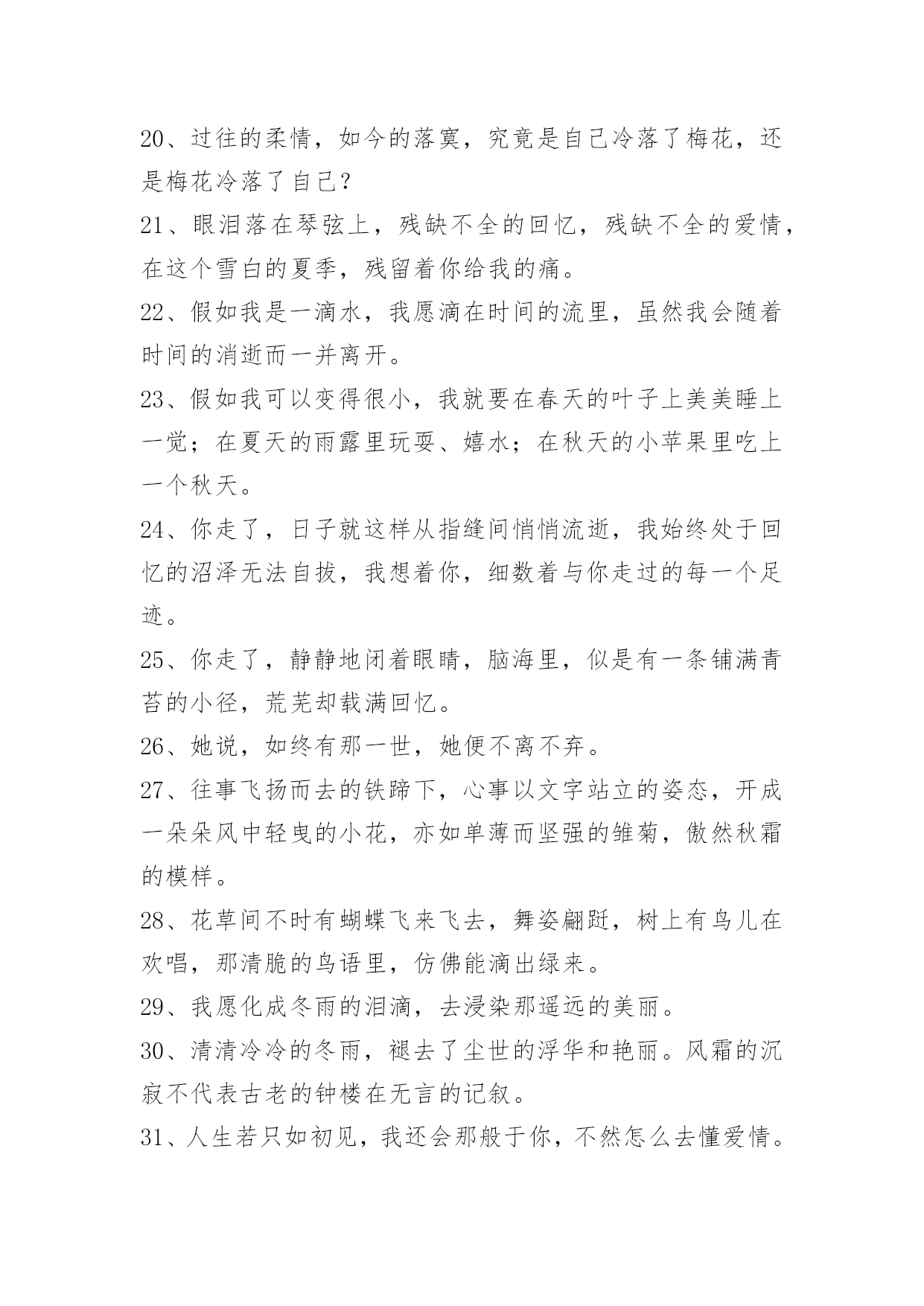 20、过往的柔情，如今的落寞，究竟是自己冷落了梅花，还是梅花冷落了自己？

21、眼泪落在琴弦上，残缺不全的回忆，残缺不全的爱情，在这个雪白的夏季，残留着你给我的痛。

22、假如我是一滴水，我愿滴在时间的流里，虽然我会随着时间的消逝而一并离开。

23、假如我可以变得很小，我就要在春天的叶子上美美睡上一觉；在夏天的雨露里玩耍、嬉水；在秋天的小苹果里吃上一个秋天。

24、你走了，日子就这样从指缝间悄悄流逝，我始终处于回忆的沼泽无法自拔，我想着你，细数着与你走过的每一个足迹。

25、你走了，静静地闭着眼睛，脑海里，似是有一条铺满青苔的小径，荒芜却载满回忆。

26、她说，如终有那一世，她便不离不弃。

27、往事飞扬而去的铁蹄下，心事以文字站立的姿态，开成一朵朵风中轻曳的小花，亦如单薄而坚强的雏菊，傲然秋霜的模样。

28、花草间不时有蝴蝶飞来飞去，舞姿翩跹，树上有鸟儿在欢唱，那清脆的鸟语里，仿佛能滴出绿来。

29、我愿化成冬雨的泪滴，去浸染那遥远的美丽。

30、清清冷冷的冬雨，褪去了尘世的浮华和艳丽。风霜的沉寂不代表古老的钟楼在无言的记叙。

31、人生若只如初见，我还会那般于你，不然怎么去懂爱情。